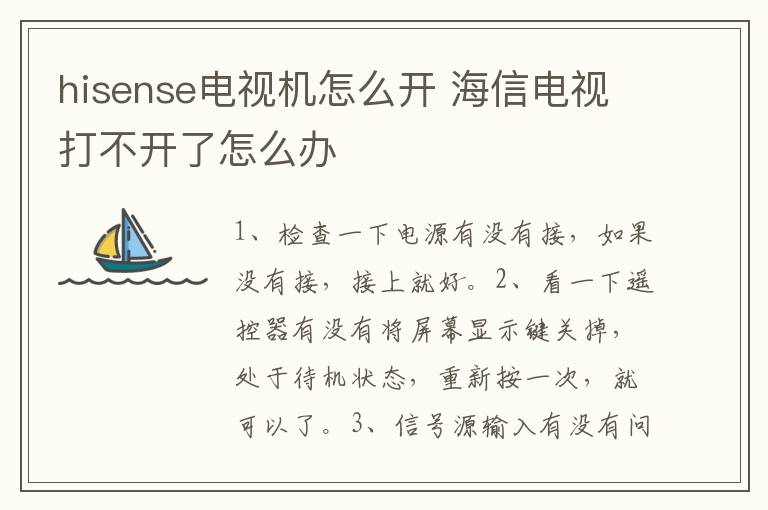 hisense电视机怎么开 海信电视打不开了怎么办

1、检查一下电源有没有接，如果没有接，接上就好。2、看一下遥控器有没有将屏幕显示键关掉，处于待机状态，重新按一次，就可以了。3、信号源输入有没有问